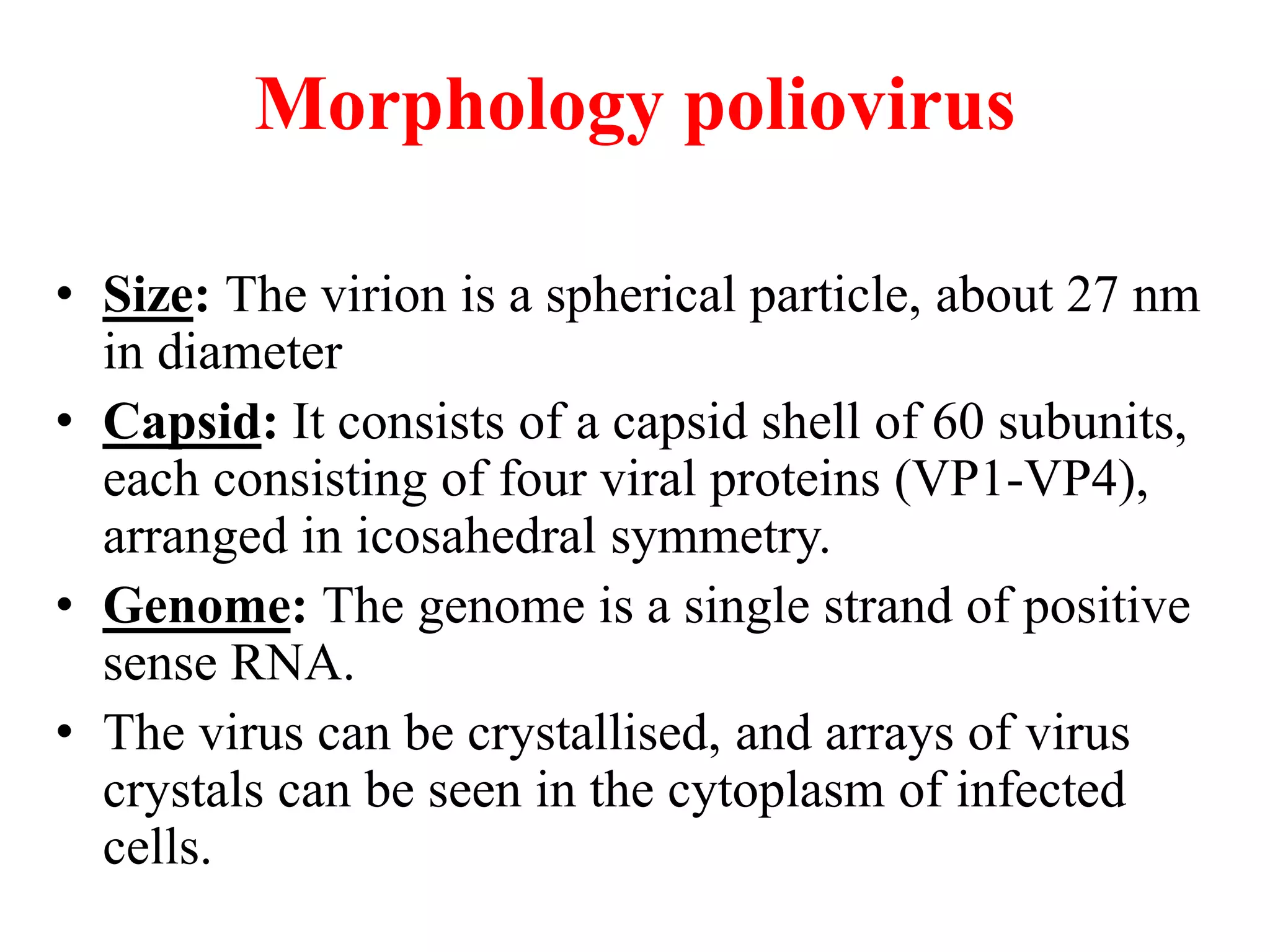 Morphology poliovirus

• Size: The virion is a spherical particle, about 27 nm in diameter
• Capsid: It consists of a capsid shell of 60 subunits, each consisting of four viral proteins (VP1-VP4), arranged in icosahedral symmetry.
• Genome: The genome is a single strand of positive sense RNA.
• The virus can be crystallised, and arrays of virus crystals can be seen in the cytoplasm of infected cells.